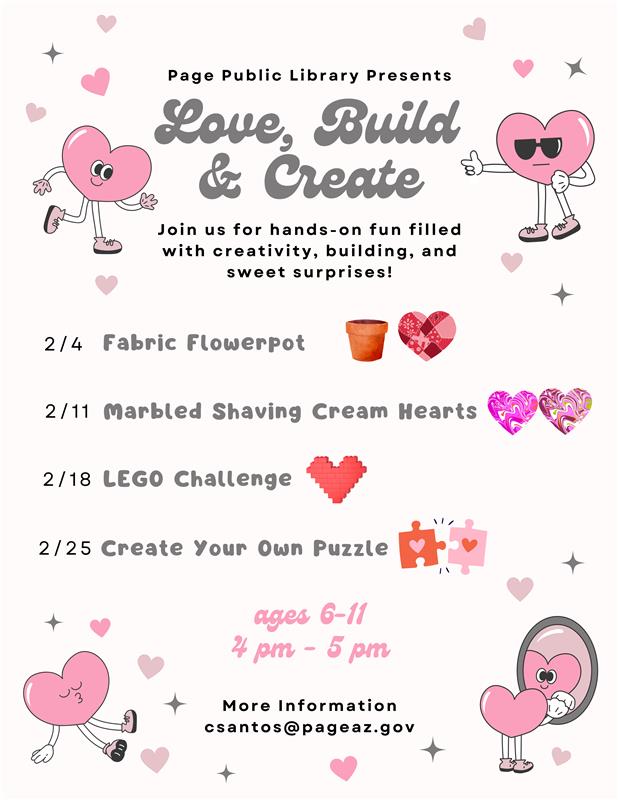 Page Public Library Presents

Love, Build & Create

Join us for hands-on fun filled with creativity, building, and sweet surprises!

2/4 Fabric Flowerpot

2/11 Marbled Shaving Cream Hearts

2/18 LEGO Challenge

2/25 Create Your Own Puzzle

ages 6-11
4 pm - 5 pm

More Information
csantos@pageaz.gov